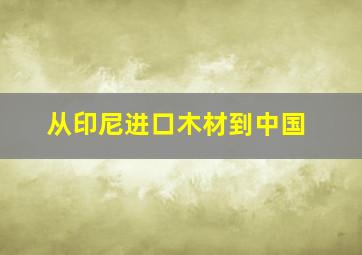 从印尼进口木材到中国